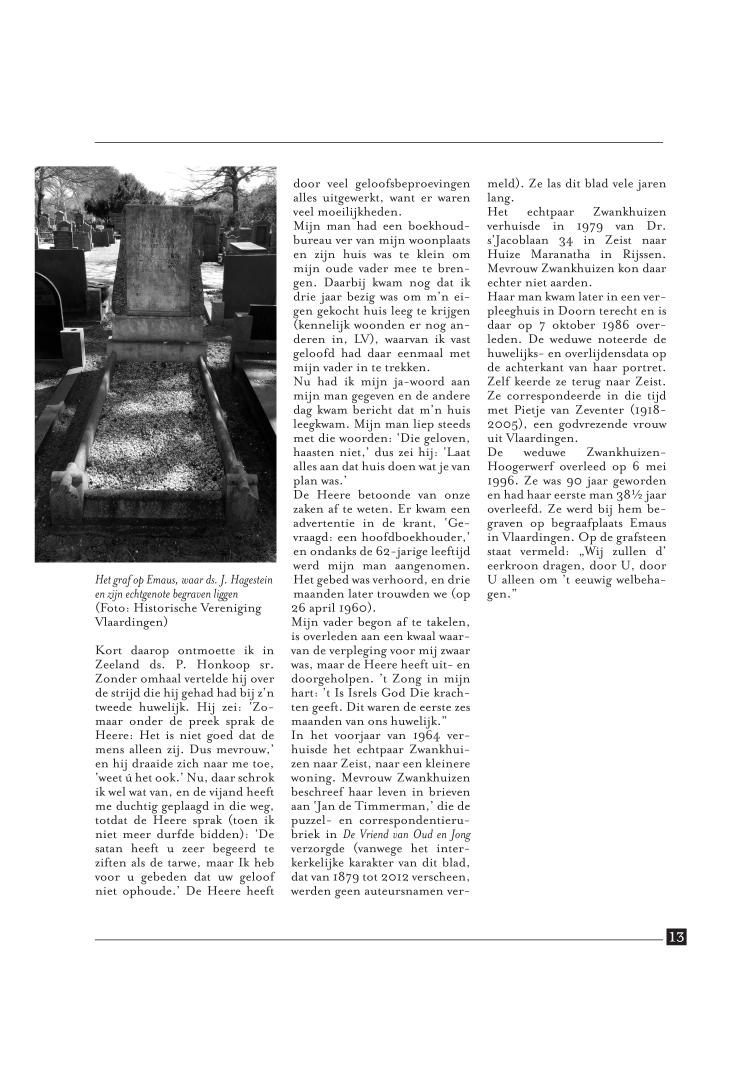 Het graf op Emaus, waar ds. J. Hagestein en zijn echtgenote begraven liggen
(Foto: Historische Vereniging Vlaardingen)

Kort daarop ontmoette ik in Zeeland ds. P. Honkoop sr. Zonder omhaal vertelde hij over de strijd die hij gehad had bij z'n tweede huwelijk. Hij zei: 'Zomaar onder de preek sprak de Heere: Het is niet goed dat de mens alleen zij. Dus mevrouw,' en hij draaide zich naar me toe, 'weet ú het ook.' Nu, daar schrok ik wel wat van, en de vijand heeft me duchtig geplaagd in die weg, totdat de Heere sprak (toen ik niet meer durfde bidden): 'De satan heeft u zeer begeerd te ziften als de tarwe, maar Ik heb voor u gebeden dat uw geloof niet ophoude.' De Heere heeft door veel geloofsbeproevingen alles uitgewerkt, want er waren veel moeilijkheden.
Mijn man had een boekhoudbureau ver van mijn woonplaats en zijn huis was te klein om mijn oude vader mee te brengen. Daarbij kwam nog dat ik drie jaar bezig was om m'n eigen gekocht huis leeg te krijgen (kennelijk woonden er nog anderen in, LV), waarvan ik vast geloofd had daar eenmaal met mijn vader in te trekken.
Nu had ik mijn ja-woord aan mijn man gegeven en de andere dag kwam bericht dat m'n huis leegkwam. Mijn man liep steeds met die woorden: 'Die geloven, haasten niet,' dus zei hij: 'Laat alles aan dat huis doen wat je van plan was.'
De Heere betoonde van onze zaken af te weten. Er kwam een advertentie in de krant, 'Gevraagd: een hoofdboekhouder,' en ondanks de 62-jarige leeftijd werd mijn man aangenomen. Het gebed was verhoord, en drie maanden later trouwden we (op 26 april 1960).
Mijn vader begon af te takelen, is overleden aan een kwaal waarvan de verpleging voor mij zwaar was, maar de Heere heeft uit- en doorgeholpen. 't Zong in mijn hart: 't Is Isrels God Die krachten geeft. Dit waren de eerste zes maanden van ons huwelijk."
In het voorjaar van 1964 verhuisde het echtpaar Zwankhuizen naar Zeist, naar een kleinere woning. Mevrouw Zwankhuizen beschreef haar leven in brieven aan 'Jan de Timmerman,' die de puzzel- en correspondentierubriek in De Vriend van Oud en Jong verzorgde (vanwege het interkerkelijke karakter van dit blad, dat van 1879 tot 2012 verscheen, werden geen auteursnamen vermeld). Ze las dit blad vele jaren lang.
Het echtpaar Zwankhuizen verhuisde in 1979 van Dr. s'Jacoblaan 34 in Zeist naar Huize Maranatha in Rijssen. Mevrouw Zwankhuizen kon daar echter niet aarden.
Haar man kwam later in een verpleeghuis in Doorn terecht en is daar op 7 oktober 1986 overleden. De weduwe noteerde de huwelijks- en overlijdensdata op de achterkant van haar portret. Zelf keerde ze terug naar Zeist. Ze correspondeerde in die tijd met Pietje van Zeventer (1918-2005), een godvrezende vrouw uit Vlaardingen.
De weduwe Zwankhuizen-Hoogerwerf overleed op 6 mei 1996. Ze was 90 jaar geworden en had haar eerste man 38½ jaar overleefd. Ze werd bij hem begraven op begraafplaats Emaus in Vlaardingen. Op de grafsteen staat vermeld: „Wij zullen d' eerkroon dragen, door U, door U alleen om 't eeuwig welbehagen."

13